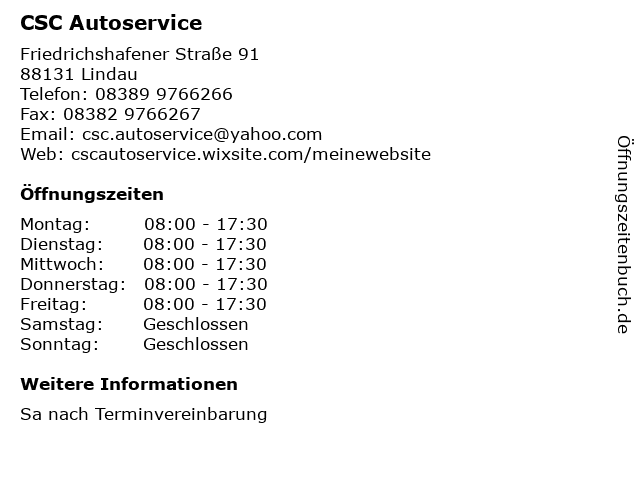 CSC Autoservice

Friedrichshafener Straße 91
88131 Lindau
Telefon: 08389 9766266
Fax: 08382 9766267
Email: csc.autoservice@yahoo.com
Web: cscautoservice.wixsite.com/meinewebsite

Öffnungszeiten

Montag: 08:00 - 17:30
Dienstag: 08:00 - 17:30
Mittwoch: 08:00 - 17:30
Donnerstag: 08:00 - 17:30
Freitag: 08:00 - 17:30
Samstag: Geschlossen
Sonntag: Geschlossen

Weitere Informationen

Sa nach Terminvereinbarung

Öffnungszeitenbuch.de